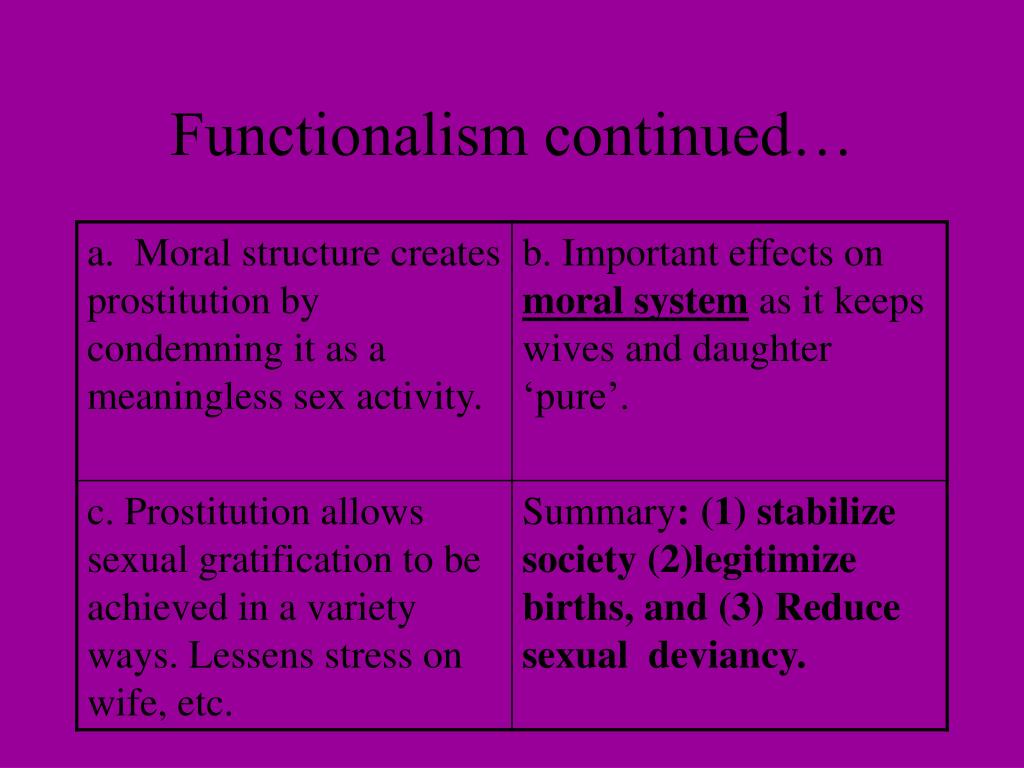 Functionalism continued…

| a. Moral structure creates prostitution by condemning it as a meaningless sex activity. | b. Important effects on moral system as it keeps wives and daughter ‘pure’. |
|---|---|
| c. Prostitution allows sexual gratification to be achieved in a variety ways. Lessens stress on wife, etc. | Summary: (1) stabilize society (2)legitimize births, and (3) Reduce sexual deviancy. |